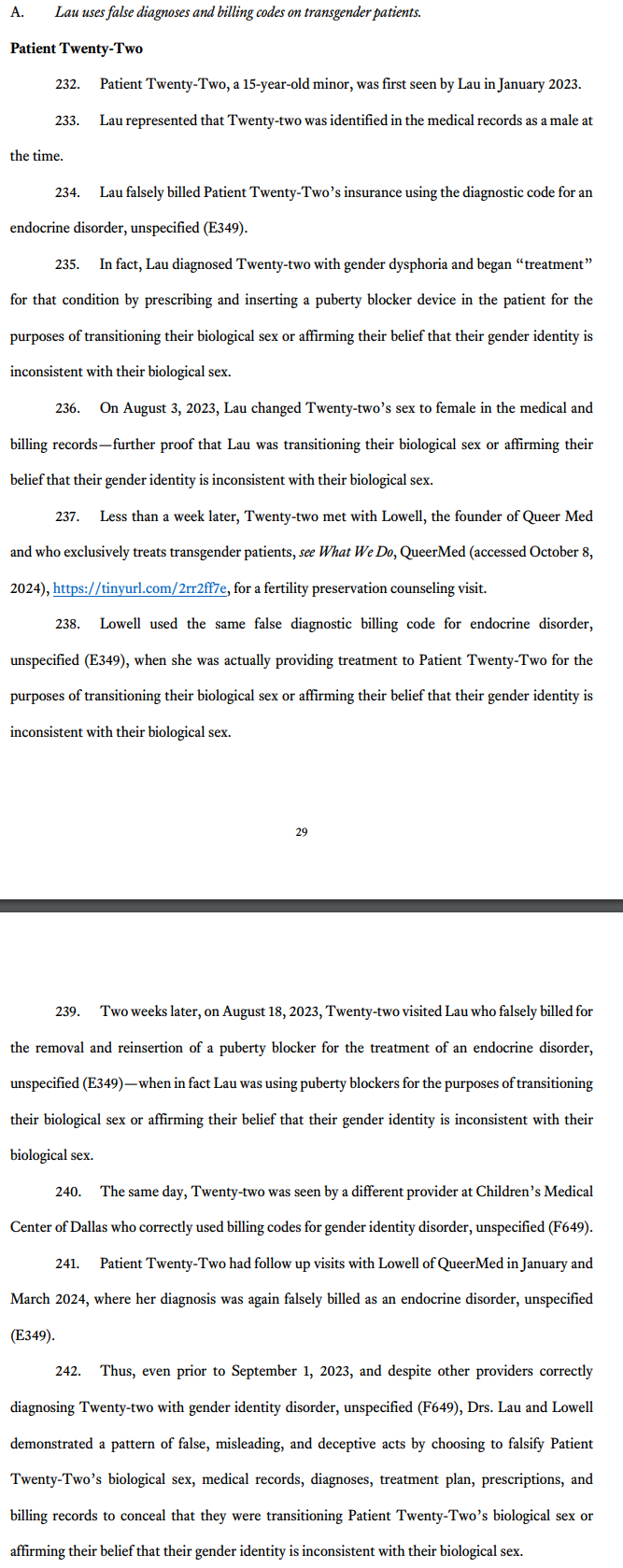 A. Lau uses false diagnoses and billing codes on transgender patients.

Patient Twenty-Two

232. Patient Twenty-Two, a 15-year-old minor, was first seen by Lau in January 2023.

233. Lau represented that Twenty-two was identified in the medical records as a male at the time.

234. Lau falsely billed Patient Twenty-Two's insurance using the diagnostic code for an endocrine disorder, unspecified (E349).

235. In fact, Lau diagnosed Twenty-two with gender dysphoria and began "treatment" for that condition by prescribing and inserting a puberty blocker device in the patient for the purposes of transitioning their biological sex or affirming their belief that their gender identity is inconsistent with their biological sex.

236. On August 3, 2023, Lau changed Twenty-two's sex to female in the medical and billing records—further proof that Lau was transitioning their biological sex or affirming their belief that their gender identity is inconsistent with their biological sex.

237. Less than a week later, Twenty-two met with Lowell, the founder of Queer Med and who exclusively treats transgender patients, see What We Do, QueerMed (accessed October 8, 2024), https://tinyurl.com/2rr2ff7e, for a fertility preservation counseling visit.

238. Lowell used the same false diagnostic billing code for endocrine disorder, unspecified (E349), when she was actually providing treatment to Patient Twenty-Two for the purposes of transitioning their biological sex or affirming their belief that their gender identity is inconsistent with their biological sex.

29

239. Two weeks later, on August 18, 2023, Twenty-two visited Lau who falsely billed for the removal and reinsertion of a puberty blocker for the treatment of an endocrine disorder, unspecified (E349)—when in fact Lau was using puberty blockers for the purposes of transitioning their biological sex or affirming their belief that their gender identity is inconsistent with their biological sex.

240. The same day, Twenty-two was seen by a different provider at Children's Medical Center of Dallas who correctly used billing codes for gender identity disorder, unspecified (F649).

241. Patient Twenty-Two had follow up visits with Lowell of QueerMed in January and March 2024, where her diagnosis was again falsely billed as an endocrine disorder, unspecified (E349).

242. Thus, even prior to September 1, 2023, and despite other providers correctly diagnosing Twenty-two with gender identity disorder, unspecified (F649), Drs. Lau and Lowell demonstrated a pattern of false, misleading, and deceptive acts by choosing to falsify Patient Twenty-Two's biological sex, medical records, diagnoses, treatment plan, prescriptions, and billing records to conceal that they were transitioning Patient Twenty-Two's biological sex or affirming their belief that their gender identity is inconsistent with their biological sex.